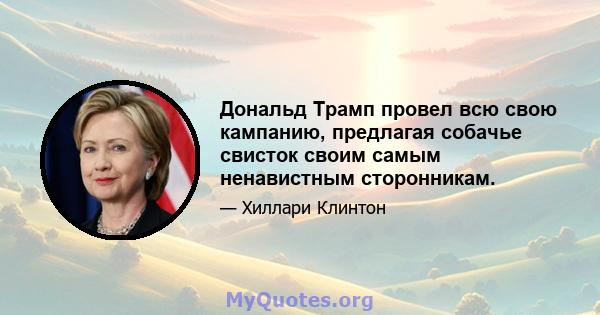 Дональд Трамп провел всю свою кампанию, предлагая собачье свисток своим самым ненавистным сторонникам.

— Хиллари Клинтон

MyQuotes.org